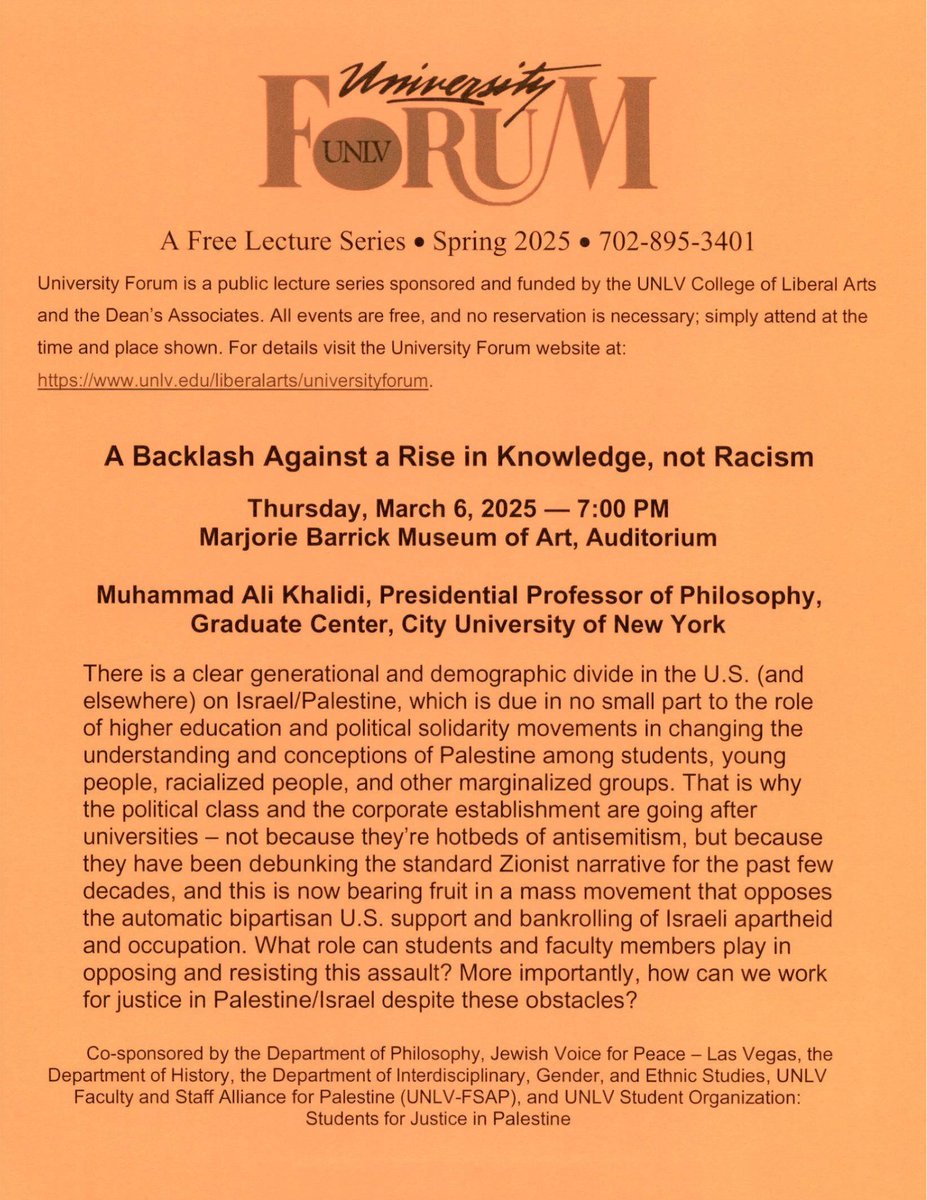 University
FORUM
UNLV

A Free Lecture Series • Spring 2025 • 702-895-3401

University Forum is a public lecture series sponsored and funded by the UNLV College of Liberal Arts and the Dean's Associates. All events are free, and no reservation is necessary; simply attend at the time and place shown. For details visit the University Forum website at: https://www.unlv.edu/liberalarts/universityforum.

A Backlash Against a Rise in Knowledge, not Racism

Thursday, March 6, 2025 — 7:00 PM
Marjorie Barrick Museum of Art, Auditorium

Muhammad Ali Khalidi, Presidential Professor of Philosophy, Graduate Center, City University of New York

There is a clear generational and demographic divide in the U.S. (and elsewhere) on Israel/Palestine, which is due in no small part to the role of higher education and political solidarity movements in changing the understanding and conceptions of Palestine among students, young people, racialized people, and other marginalized groups. That is why the political class and the corporate establishment are going after universities – not because they're hotbeds of antisemitism, but because they have been debunking the standard Zionist narrative for the past few decades, and this is now bearing fruit in a mass movement that opposes the automatic bipartisan U.S. support and bankrolling of Israeli apartheid and occupation. What role can students and faculty members play in opposing and resisting this assault? More importantly, how can we work for justice in Palestine/Israel despite these obstacles?

Co-sponsored by the Department of Philosophy, Jewish Voice for Peace – Las Vegas, the Department of History, the Department of Interdisciplinary, Gender, and Ethnic Studies, UNLV Faculty and Staff Alliance for Palestine (UNLV-FSAP), and UNLV Student Organization: Students for Justice in Palestine